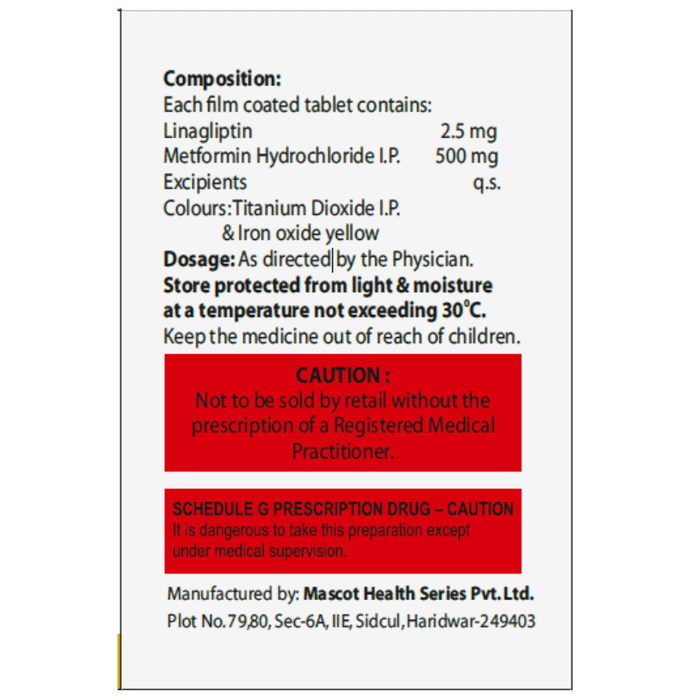 Composition:
Each film coated tablet contains:
Linagliptin 2.5 mg
Metformin Hydrochloride I.P. 500 mg
Excipients q.s.
Colours: Titanium Dioxide I.P.
& Iron oxide yellow

Dosage: As directed by the Physician.

Store protected from light & moisture at a temperature not exceeding 30°C.

Keep the medicine out of reach of children.

CAUTION :
Not to be sold by retail without the prescription of a Registered Medical Practitioner.

SCHEDULE G PRESCRIPTION DRUG – CAUTION
It is dangerous to take this preparation except under medical supervision.

Manufactured by: Mascot Health Series Pvt. Ltd.
Plot No. 79,80, Sec-6A, IIE, Sidcul, Haridwar-249403